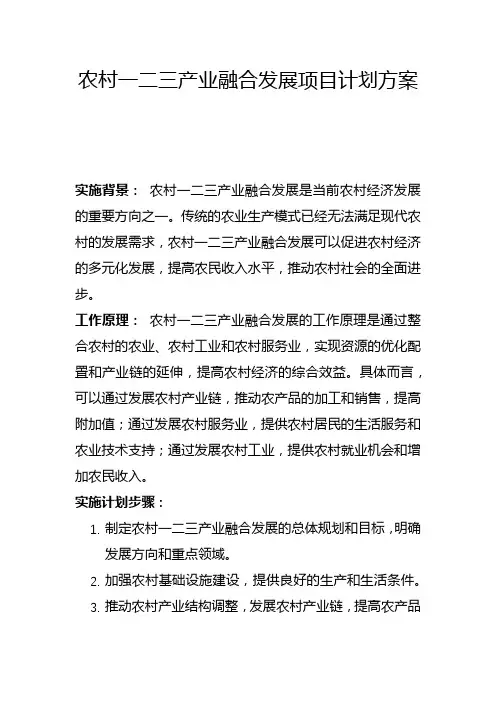 农村一二三产业融合发展项目计划方案

实施背景： 农村一二三产业融合发展是当前农村经济发展的重要方向之一。传统的农业生产模式已经无法满足现代农村的发展需求，农村一二三产业融合发展可以促进农村经济的多元化发展，提高农民收入水平，推动农村社会的全面进步。

工作原理： 农村一二三产业融合发展的工作原理是通过整合农村的农业、农村工业和农村服务业，实现资源的优化配置和产业链的延伸，提高农村经济的综合效益。具体而言，可以通过发展农村产业链，推动农产品的加工和销售，提高附加值；通过发展农村服务业，提供农村居民的生活服务和农业技术支持；通过发展农村工业，提供农村就业机会和增加农民收入。

实施计划步骤：

1. 制定农村一二三产业融合发展的总体规划和目标，明确发展方向和重点领域。
2. 加强农村基础设施建设，提供良好的生产和生活条件。
3. 推动农村产业结构调整，发展农村产业链，提高农产品